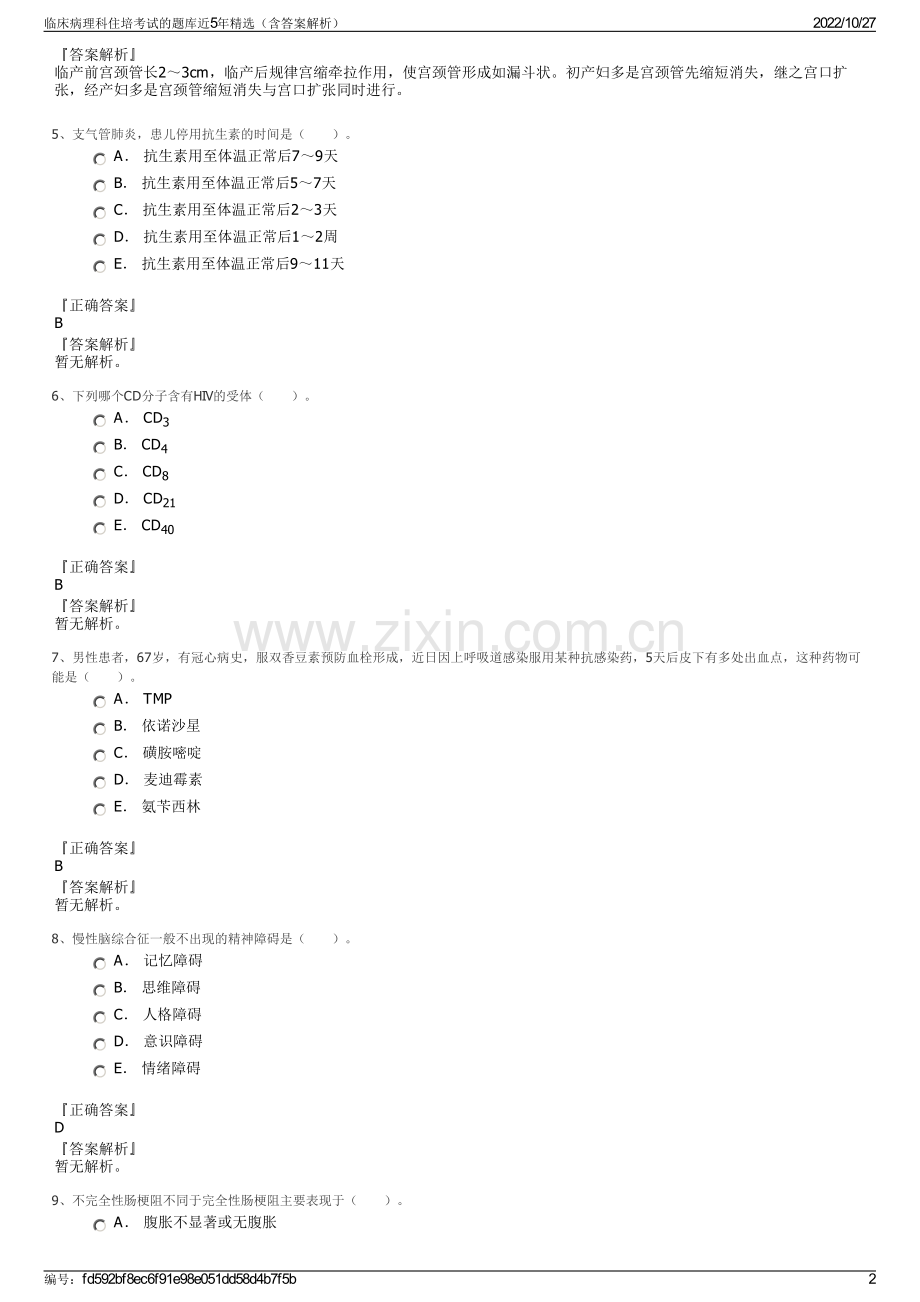 临床病理科住培考试的题库近5年精选（含答案解析）

2022/10/27

『答案解析』
临产前宫颈管长2～3cm，临产后规律宫缩牵拉作用，使宫颈管形成如漏斗状。初产妇多是宫颈管先缩短消失，继之宫口扩张，经产妇多是宫颈管缩短消失与宫口扩张同时进行。

5、支气管肺炎，患儿停用抗生素的时间是（　　）。
A． 抗生素用至体温正常后7～9天
B． 抗生素用至体温正常后5～7天
C． 抗生素用至体温正常后2～3天
D． 抗生素用至体温正常后1～2周
E． 抗生素用至体温正常后9～11天

『正确答案』
B
『答案解析』
暂无解析。

6、下列哪个CD分子含有HIV的受体（　　）。
A． $CD_3$
B． $CD_4$
C． $CD_8$
D． $CD_{21}$
E． $CD_{40}$

『正确答案』
B
『答案解析』
暂无解析。

www.zixin.com.cn

7、男性患者，67岁，有冠心病史，服双香豆素预防血栓形成，近日因上呼吸道感染服用某种抗感染药，5天后皮下有多处出血点，这种药物可能是（　　）。
A． TMP
B． 依诺沙星
C． 磺胺嘧啶
D． 麦迪霉素
E． 氨苄西林

『正确答案』
B
『答案解析』
暂无解析。

8、慢性脑综合征一般不出现的精神障碍是（　　）。
A． 记忆障碍
B． 思维障碍
C． 人格障碍
D． 意识障碍
E． 情绪障碍

『正确答案』
D
『答案解析』
暂无解析。

9、不完全性肠梗阻不同于完全性肠梗阻主要表现于（　　）。
A． 腹胀不显著或无腹胀

编号：fd592bf8ec6f91e98e051dd58d4b7f5b

2